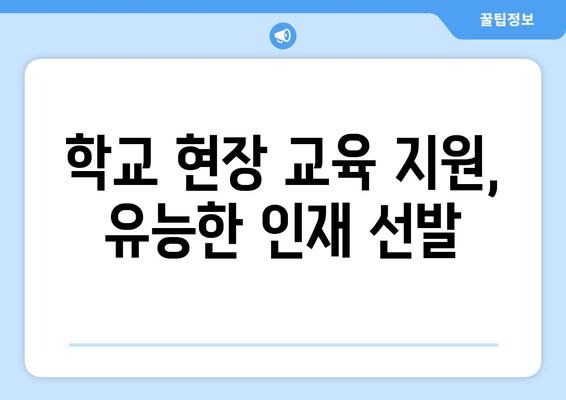 꿀팁정보

학교 현장 교육 지원, 유능한 인재 선발